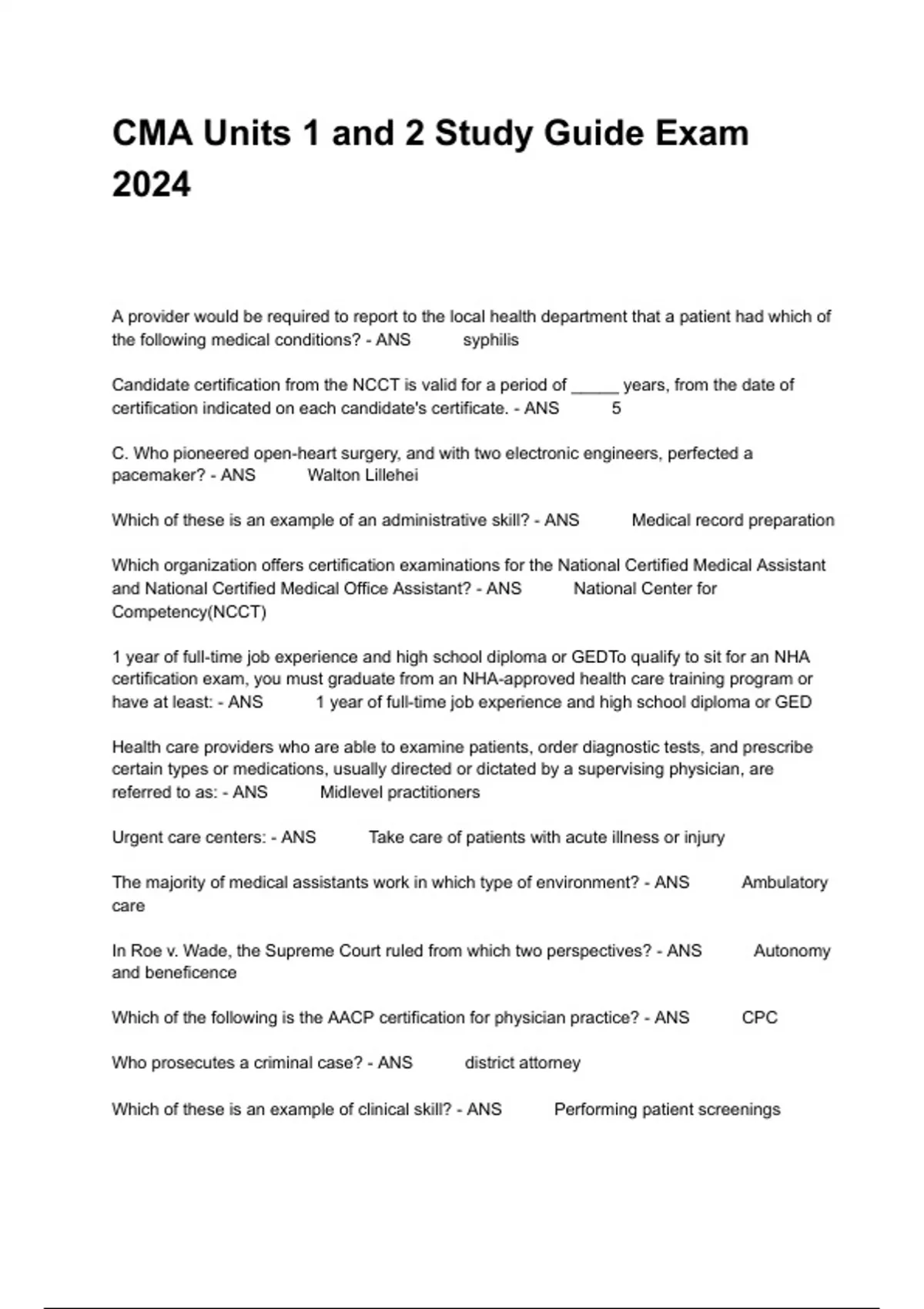 CMA Units 1 and 2 Study Guide Exam 2024

A provider would be required to report to the local health department that a patient had which of the following medical conditions? - ANS syphilis

Candidate certification from the NCCT is valid for a period of _____ years, from the date of certification indicated on each candidate's certificate. - ANS 5

C. Who pioneered open-heart surgery, and with two electronic engineers, perfected a pacemaker? - ANS Walton Lillehei

Which of these is an example of an administrative skill? - ANS Medical record preparation

Which organization offers certification examinations for the National Certified Medical Assistant and National Certified Medical Office Assistant? - ANS National Center for Competency(NCCT)

1 year of full-time job experience and high school diploma or GEDTo qualify to sit for an NHA certification exam, you must graduate from an NHA-approved health care training program or have at least: - ANS 1 year of full-time job experience and high school diploma or GED

Health care providers who are able to examine patients, order diagnostic tests, and prescribe certain types or medications, usually directed or dictated by a supervising physician, are referred to as: - ANS Midlevel practitioners

Urgent care centers: - ANS Take care of patients with acute illness or injury

The majority of medical assistants work in which type of environment? - ANS Ambulatory care

In Roe v. Wade, the Supreme Court ruled from which two perspectives? - ANS Autonomy and beneficence

Which of the following is the AACP certification for physician practice? - ANS CPC

Who prosecutes a criminal case? - ANS district attorney

Which of these is an example of clinical skill? - ANS Performing patient screenings